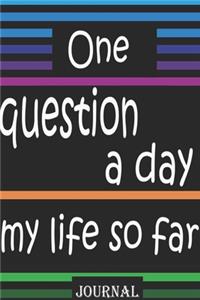 One question a day

my life so far

JOURNAL